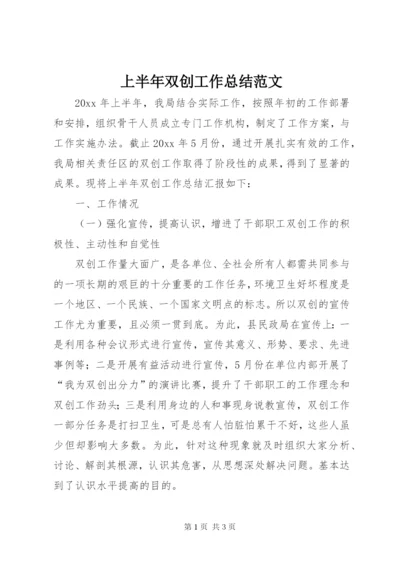 上半年双创工作总结范文

20xx 年上半年，我局结合实际工作，按照年初的工作部署和安排，组织骨干人员成立专门工作机构，制定了工作方案，与工作实施办法。截止 20xx 年 5 月份，通过开展扎实有效的工作，我局相关责任区的双创工作取得了阶段性的成果，得到了显著的成果。现将上半年双创工作总结汇报如下：

一、工作情况

（一）强化宣传，提高认识，增进了干部职工双创工作的积极性、主动性和自觉性

双创工作量大面广，是各单位、全社会所有人都需共同参与的一项长期的艰巨的十分重要的工作任务，环境卫生好坏程度是一个地区、一个民族、一个国家文明点的标志。所以双创的宣传工作尤为重要，且必须一贯到底。为此，县民政局在宣传上：一是利用各种会议形式进行宣传，宣传其意义、形势、要求、先进事例等；二是开展有益活动进行宣传，5 月份在单位内部开展了“我为双创出分力”的演讲比赛，提升了干部职工的工作理念和双创工作劲头；三是利用身边的人和事现身说教宣传，双创工作一部分任务是打扫卫生，可是总有人怕脏怕累干不好，这些人虽少但却影响大多数。为此，针对这种现象就及时组织大家分析、讨论、解剖其根源，认识其危害，从思想深处解决问题。基本达到了认识水平提高的目的。

第 1 页 共 3 页